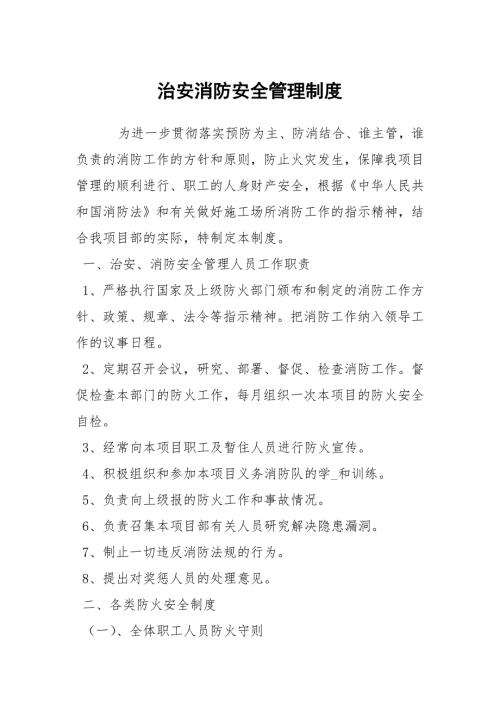 治安消防安全管理制度

为进一步贯彻落实预防为主、防消结合、谁主管，谁负责的消防工作的方针和原则，防止火灾发生，保障我项目管理的顺利进行、职工的人身财产安全，根据《中华人民共和国消防法》和有关做好施工场所消防工作的指示精神，结合我项目部的实际，特制定本制度。

一、治安、消防安全管理人员工作职责

1、严格执行国家及上级防火部门颁布和制定的消防工作方针、政策、规章、法令等指示精神。把消防工作纳入领导工作的议事日程。

2、定期召开会议，研究、部署、督促、检查消防工作。督促检查本部门的防火工作，每月组织一次本项目的防火安全自检。

3、经常向本项目职工及暂住人员进行防火宣传。

4、积极组织和参加本项目义务消防队的学_和训练。

5、负责向上级报的防火工作和事故情况。

6、负责召集本项目部有关人员研究解决隐患漏洞。

7、制止一切违反消防法规的行为。

8、提出对奖惩人员的处理意见。

二、各类防火安全制度

（一）、全体职工人员防火守则